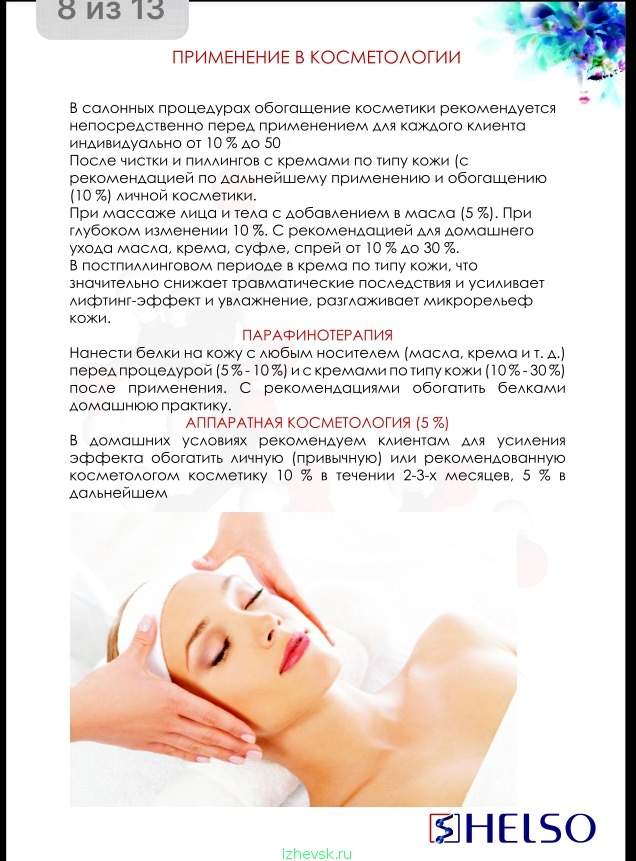 8 из 13

ПРИМЕНЕНИЕ В КОСМЕТОЛОГИИ

В салонных процедурах обогащение косметики рекомендуется непосредственно перед применением для каждого клиента индивидуально от 10 % до 50
После чистки и пиллингов с кремами по типу кожи (с рекомендацией по дальнейшему применению и обогащению (10 %) личной косметики.
При массаже лица и тела с добавлением в масла (5 %). При глубоком изменении 10 %. С рекомендацией для домашнего ухода масла, крема, суфле, спрей от 10 % до 30 %.
В постпиллинговом периоде в крема по типу кожи, что значительно снижает травматические последствия и усиливает лифтинг-эффект и увлажнение, разглаживает микрорельеф кожи.

ПАРАФИНОТЕРАПИЯ
Нанести белки на кожу с любым носителем (масла, крема и т. д.) перед процедурой (5 % - 10 %) и с кремами по типу кожи (10 % - 30 %) после применения. С рекомендациями обогатить белками домашнюю практику.

АППАРАТНАЯ КОСМЕТОЛОГИЯ (5 %)
В домашних условиях рекомендуем клиентам для усиления эффекта обогатить личную (привычную) или рекомендованную косметологом косметику 10 % в течении 2-3-х месяцев, 5 % в дальнейшем

HELSO

izhevsk.ru